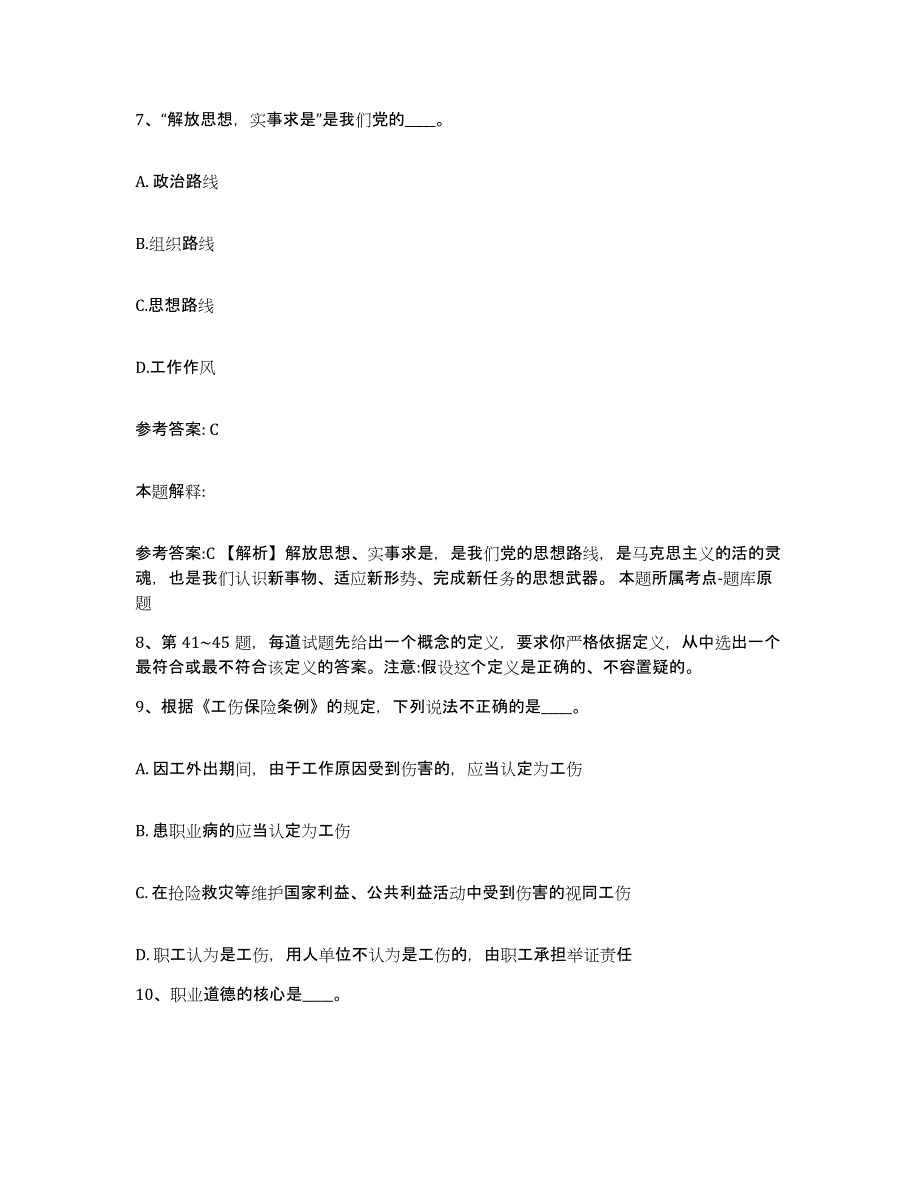 7、“解放思想，实事求是”是我们党的____。

A. 政治路线

B.组织路线

C.思想路线

D.工作作风

参考答案: C

本题解释:

参考答案:C 【解析】解放思想、实事求是，是我们党的思想路线，是马克思主义的活的灵魂，也是我们认识新事物、适应新形势、完成新任务的思想武器。 本题所属考点-题库原题

8、第 41~45 题，每道试题先给出一个概念的定义，要求你严格依据定义，从中选出一个最符合或最不符合该定义的答案。注意:假设这个定义是正确的、不容置疑的。

9、根据《工伤保险条例》的规定，下列说法不正确的是____。

A. 因工外出期间，由于工作原因受到伤害的，应当认定为工伤

B. 患职业病的应当认定为工伤

C. 在抢险救灾等维护国家利益、公共利益活动中受到伤害的视同工伤

D. 职工认为是工伤，用人单位不认为是工伤的，由职工承担举证责任

10、职业道德的核心是____。